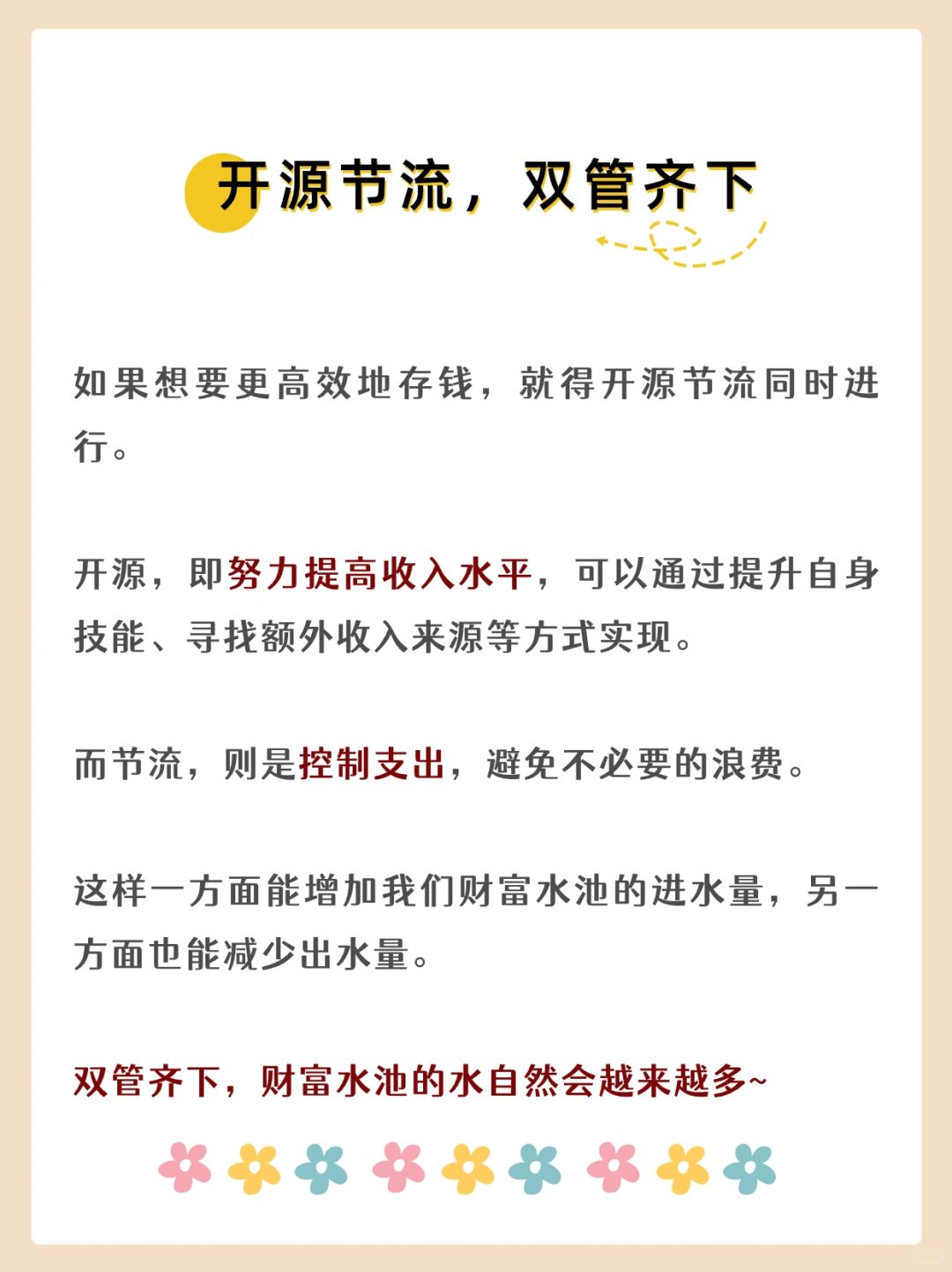 开源节流，双管齐下

如果想要更高效地存钱，就得开源节流同时进行。

开源，即努力提高收入水平，可以通过提升自身技能、寻找额外收入来源等方式实现。

而节流，则是控制支出，避免不必要的浪费。

这样一方面能增加我们财富水池的进水量，另一方面也能减少出水量。

双管齐下，财富水池的水自然会越来越多~